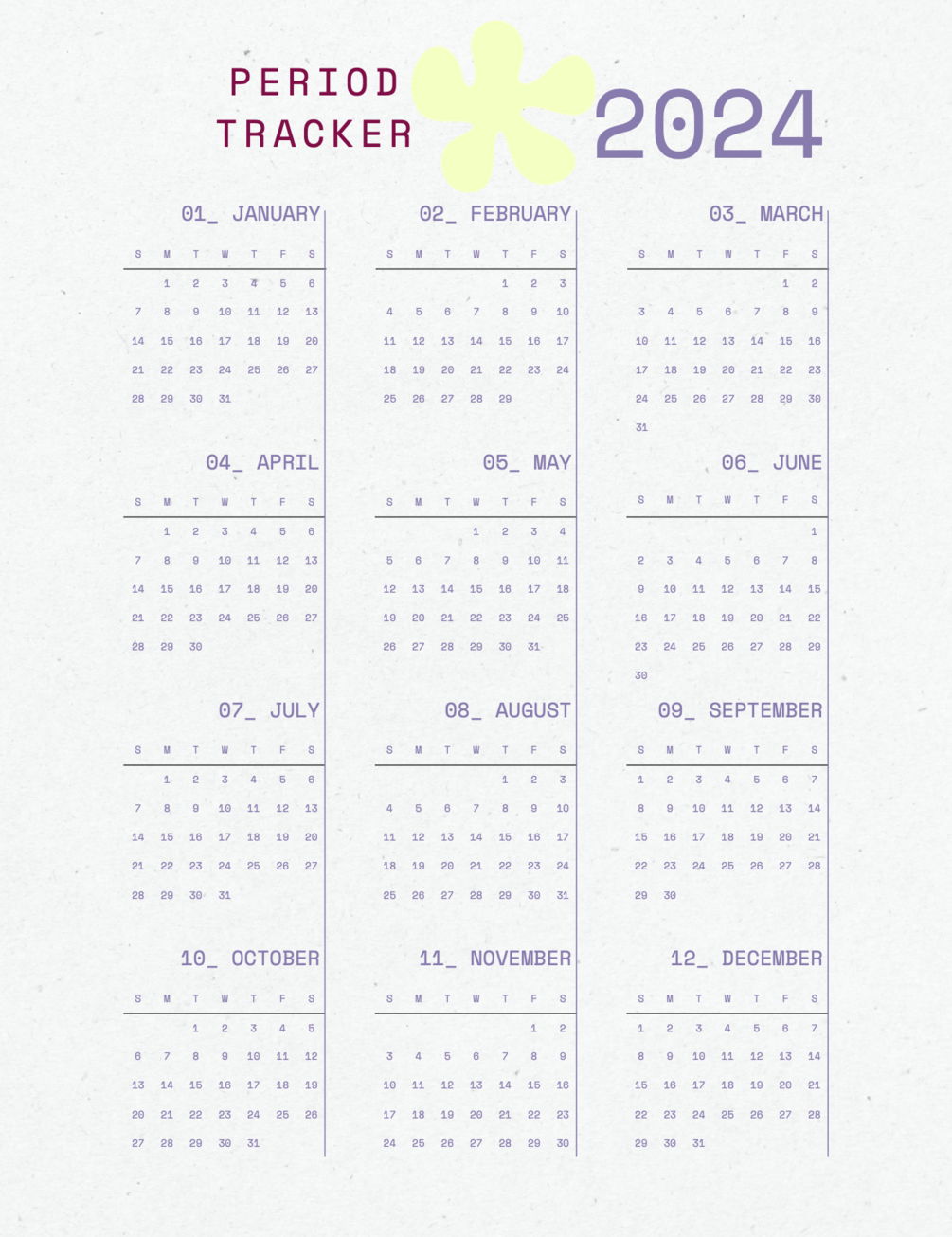 PERIOD
TRACKER

2024

01_ JANUARY

| S | M | T | W | T | F | S |
|---|---|---|---|---|---|---|
|  | 1 | 2 | 3 | 4 | 5 | 6 |
| 7 | 8 | 9 | 10 | 11 | 12 | 13 |
| 14 | 15 | 16 | 17 | 18 | 19 | 20 |
| 21 | 22 | 23 | 24 | 25 | 26 | 27 |
| 28 | 29 | 30 | 31 |  |  |  |

02_ FEBRUARY

| S | M | T | W | T | F | S |
|---|---|---|---|---|---|---|
|  |  |  |  | 1 | 2 | 3 |
| 4 | 5 | 6 | 7 | 8 | 9 | 10 |
| 11 | 12 | 13 | 14 | 15 | 16 | 17 |
| 18 | 19 | 20 | 21 | 22 | 23 | 24 |
| 25 | 26 | 27 | 28 | 29 |  |  |

03_ MARCH

| S | M | T | W | T | F | S |
|---|---|---|---|---|---|---|
|  |  |  |  |  | 1 | 2 |
| 3 | 4 | 5 | 6 | 7 | 8 | 9 |
| 10 | 11 | 12 | 13 | 14 | 15 | 16 |
| 17 | 18 | 19 | 20 | 21 | 22 | 23 |
| 24 | 25 | 26 | 27 | 28 | 29 | 30 |
| 31 |  |  |  |  |  |  |

04_ APRIL

| S | M | T | W | T | F | S |
|---|---|---|---|---|---|---|
|  | 1 | 2 | 3 | 4 | 5 | 6 |
| 7 | 8 | 9 | 10 | 11 | 12 | 13 |
| 14 | 15 | 16 | 17 | 18 | 19 | 20 |
| 21 | 22 | 23 | 24 | 25 | 26 | 27 |
| 28 | 29 | 30 |  |  |  |  |

05_ MAY

| S | M | T | W | T | F | S |
|---|---|---|---|---|---|---|
|  |  |  | 1 | 2 | 3 | 4 |
| 5 | 6 | 7 | 8 | 9 | 10 | 11 |
| 12 | 13 | 14 | 15 | 16 | 17 | 18 |
| 19 | 20 | 21 | 22 | 23 | 24 | 25 |
| 26 | 27 | 28 | 29 | 30 | 31 |  |

06_ JUNE

| S | M | T | W | T | F | S |
|---|---|---|---|---|---|---|
|  |  |  |  |  |  | 1 |
| 2 | 3 | 4 | 5 | 6 | 7 | 8 |
| 9 | 10 | 11 | 12 | 13 | 14 | 15 |
| 16 | 17 | 18 | 19 | 20 | 21 | 22 |
| 23 | 24 | 25 | 26 | 27 | 28 | 29 |
| 30 |  |  |  |  |  |  |

07_ JULY

| S | M | T | W | T | F | S |
|---|---|---|---|---|---|---|
|  | 1 | 2 | 3 | 4 | 5 | 6 |
| 7 | 8 | 9 | 10 | 11 | 12 | 13 |
| 14 | 15 | 16 | 17 | 18 | 19 | 20 |
| 21 | 22 | 23 | 24 | 25 | 26 | 27 |
| 28 | 29 | 30 | 31 |  |  |  |

08_ AUGUST

| S | M | T | W | T | F | S |
|---|---|---|---|---|---|---|
|  |  |  |  | 1 | 2 | 3 |
| 4 | 5 | 6 | 7 | 8 | 9 | 10 |
| 11 | 12 | 13 | 14 | 15 | 16 | 17 |
| 18 | 19 | 20 | 21 | 22 | 23 | 24 |
| 25 | 26 | 27 | 28 | 29 | 30 | 31 |

09_ SEPTEMBER

| S | M | T | W | T | F | S |
|---|---|---|---|---|---|---|
| 1 | 2 | 3 | 4 | 5 | 6 | 7 |
| 8 | 9 | 10 | 11 | 12 | 13 | 14 |
| 15 | 16 | 17 | 18 | 19 | 20 | 21 |
| 22 | 23 | 24 | 25 | 26 | 27 | 28 |
| 29 | 30 |  |  |  |  |  |

10_ OCTOBER

| S | M | T | W | T | F | S |
|---|---|---|---|---|---|---|
|  |  | 1 | 2 | 3 | 4 | 5 |
| 6 | 7 | 8 | 9 | 10 | 11 | 12 |
| 13 | 14 | 15 | 16 | 17 | 18 | 19 |
| 20 | 21 | 22 | 23 | 24 | 25 | 26 |
| 27 | 28 | 29 | 30 | 31 |  |  |

11_ NOVEMBER

| S | M | T | W | T | F | S |
|---|---|---|---|---|---|---|
|  |  |  |  |  | 1 | 2 |
| 3 | 4 | 5 | 6 | 7 | 8 | 9 |
| 10 | 11 | 12 | 13 | 14 | 15 | 16 |
| 17 | 18 | 19 | 20 | 21 | 22 | 23 |
| 24 | 25 | 26 | 27 | 28 | 29 | 30 |

12_ DECEMBER

| S | M | T | W | T | F | S |
|---|---|---|---|---|---|---|
| 1 | 2 | 3 | 4 | 5 | 6 | 7 |
| 8 | 9 | 10 | 11 | 12 | 13 | 14 |
| 15 | 16 | 17 | 18 | 19 | 20 | 21 |
| 22 | 23 | 24 | 25 | 26 | 27 | 28 |
| 29 | 30 | 31 |  |  |  |  |